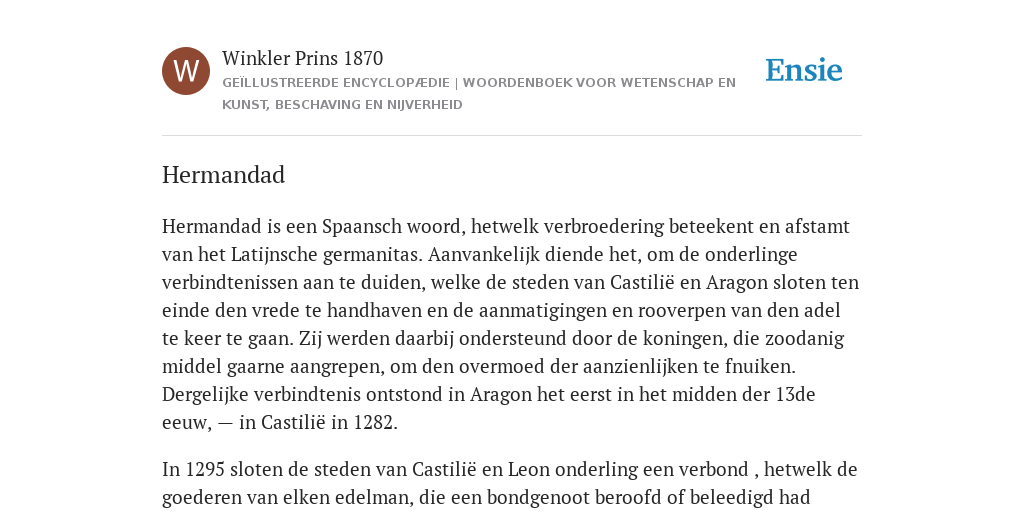 W

Winkler Prins 1870

GEÏLLUSTREERDE ENCYCLOPÆDIE | WOORDENBOEK VOOR WETENSCHAP EN KUNST, BESCHAVING EN NIJVERHEID

Ensie

Hermandad

Hermandad is een Spaansch woord, hetwelk verbroedering beteekent en afstamt van het Latijnsche germanitas. Aanvankelijk diende het, om de onderlinge verbindtenissen aan te duiden, welke de steden van Castilië en Aragon sloten ten einde den vrede te handhaven en de aanmatigingen en rooverpen van den adel te keer te gaan. Zij werden daarbij ondersteund door de koningen, die zoodanig middel gaarne aangrepen, om den overmoed der aanzienlijken te fnuiken. Dergelijke verbindtenis ontstond in Aragon het eerst in het midden der 13de eeuw, — in Castilië in 1282.

In 1295 sloten de steden van Castilië en Leon onderling een verbond , hetwelk de goederen van elken edelman, die een bondgenoot beroofd of beleedigd had